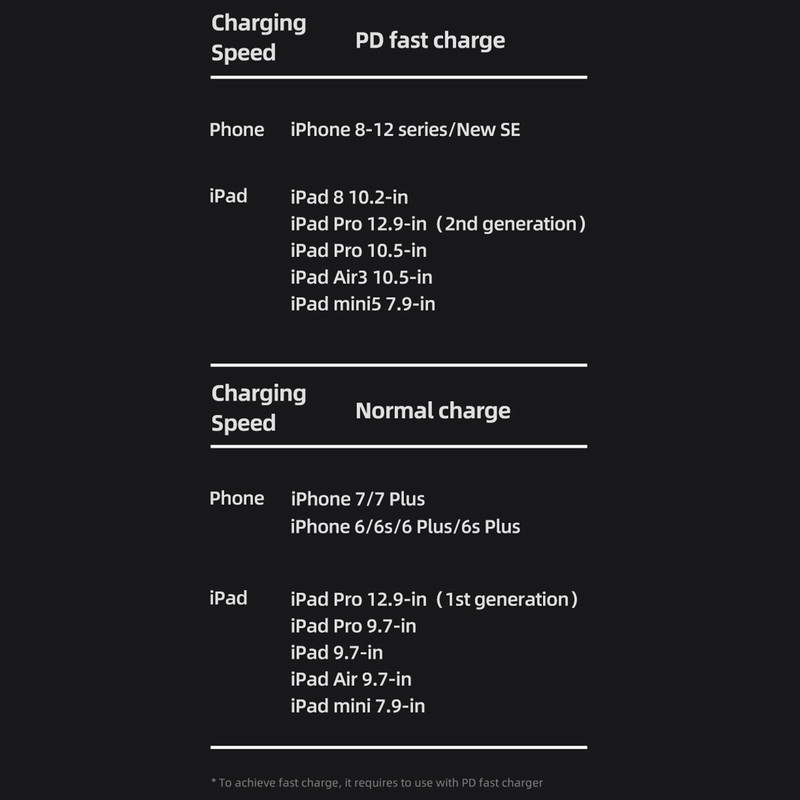 | Charging Speed | PD fast charge |
|---|---|
| Phone | iPhone 8-12 series/New SE |
| iPad | iPad 8 10.2-in<br>iPad Pro 12.9-in（2nd generation）<br>iPad Pro 10.5-in<br>iPad Air3 10.5-in<br>iPad mini5 7.9-in |

| Charging Speed | Normal charge |
|---|---|
| Phone | iPhone 7/7 Plus<br>iPhone 6/6s/6 Plus/6s Plus |
| iPad | iPad Pro 12.9-in（1st generation）<br>iPad Pro 9.7-in<br>iPad 9.7-in<br>iPad Air 9.7-in<br>iPad mini 7.9-in |

* To achieve fast charge, it requires to use with PD fast charger